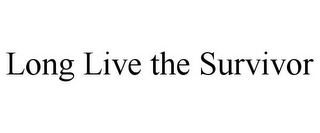 Long Live the Survivor